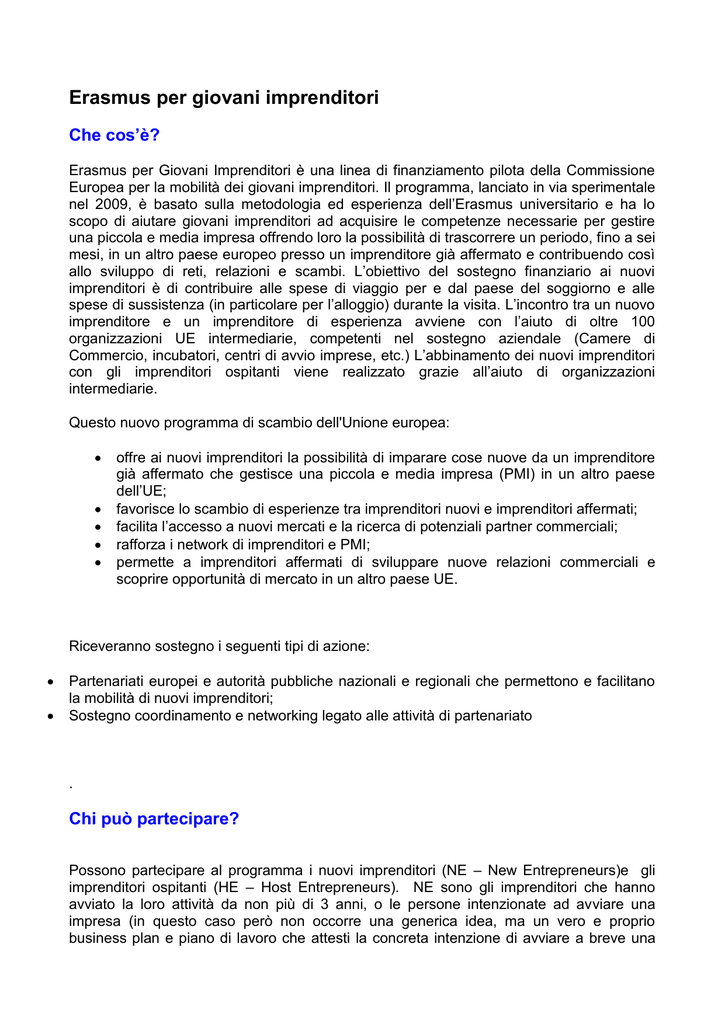 Erasmus per giovani imprenditori

Che cos'è?

Erasmus per Giovani Imprenditori è una linea di finanziamento pilota della Commissione Europea per la mobilità dei giovani imprenditori. Il programma, lanciato in via sperimentale nel 2009, è basato sulla metodologia ed esperienza dell'Erasmus universitario e ha lo scopo di aiutare giovani imprenditori ad acquisire le competenze necessarie per gestire una piccola e media impresa offrendo loro la possibilità di trascorrere un periodo, fino a sei mesi, in un altro paese europeo presso un imprenditore già affermato e contribuendo così allo sviluppo di reti, relazioni e scambi. L'obiettivo del sostegno finanziario ai nuovi imprenditori è di contribuire alle spese di viaggio per e dal paese del soggiorno e alle spese di sussistenza (in particolare per l'alloggio) durante la visita. L'incontro tra un nuovo imprenditore e un imprenditore di esperienza avviene con l'aiuto di oltre 100 organizzazioni UE intermediarie, competenti nel sostegno aziendale (Camere di Commercio, incubatori, centri di avvio imprese, etc.) L'abbinamento dei nuovi imprenditori con gli imprenditori ospitanti viene realizzato grazie all'aiuto di organizzazioni intermediarie.

Questo nuovo programma di scambio dell'Unione europea:

• offre ai nuovi imprenditori la possibilità di imparare cose nuove da un imprenditore già affermato che gestisce una piccola e media impresa (PMI) in un altro paese dell'UE;
• favorisce lo scambio di esperienze tra imprenditori nuovi e imprenditori affermati;
• facilita l'accesso a nuovi mercati e la ricerca di potenziali partner commerciali;
• rafforza i network di imprenditori e PMI;
• permette a imprenditori affermati di sviluppare nuove relazioni commerciali e scoprire opportunità di mercato in un altro paese UE.

Riceveranno sostegno i seguenti tipi di azione:

• Partenariati europei e autorità pubbliche nazionali e regionali che permettono e facilitano la mobilità di nuovi imprenditori;
• Sostegno coordinamento e networking legato alle attività di partenariato

.

Chi può partecipare?

Possono partecipare al programma i nuovi imprenditori (NE – New Entrepreneurs)e gli imprenditori ospitanti (HE – Host Entrepreneurs). NE sono gli imprenditori che hanno avviato la loro attività da non più di 3 anni, o le persone intenzionate ad avviare una impresa (in questo caso però non occorre una generica idea, ma un vero e proprio business plan e piano di lavoro che attesti la concreta intenzione di avviare a breve una